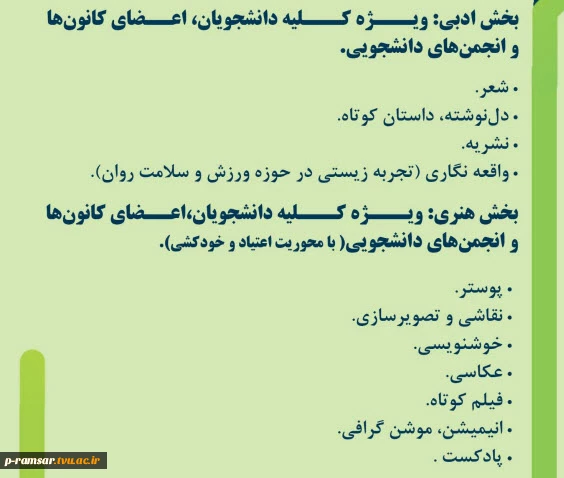 بخش ادبی: ویژه کلیه دانشجویان، اعضای کانون‌ها و انجمن‌های دانشجویی.

• شعر.
• دل‌نوشته، داستان کوتاه.
• نشریه.
• واقعه نگاری (تجربه زیستی در حوزه ورزش و سلامت روان).

بخش هنری: ویژه کلیه دانشجویان،اعضای کانون‌ها و انجمن‌های دانشجویی( با محوریت اعتیاد و خودکشی).

• پوستر.
• نقاشی و تصویرسازی.
• خوشنویسی.
• عکاسی.
• فیلم کوتاه.
• انیمیشن، موشن گرافی.
• پادکست .

p-ramsar.tvu.ac.ir